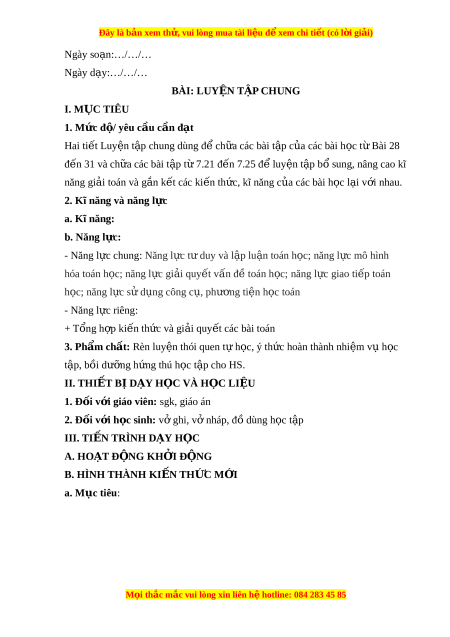 Đây là bản xem thử, vui lòng mua tài liệu để xem chi tiết (có lời giải)

Ngày soạn:…/…/…

Ngày dạy:…/…/…

BÀI: LUYỆN TẬP CHUNG

I. MỤC TIÊU

1. Mức độ/ yêu cầu cần đạt

Hai tiết Luyện tập chung dùng để chữa các bài tập của các bài học từ Bài 28 đến 31 và chữa các bài tập từ 7.21 đến 7.25 để luyện tập bổ sung, nâng cao kĩ năng giải toán và gắn kết các kiến thức, kĩ năng của các bài học lại với nhau.

2. Kĩ năng và năng lực

a. Kĩ năng:

b. Năng lực:

- Năng lực chung: Năng lực tư duy và lập luận toán học; năng lực mô hình hóa toán học; năng lực giải quyết vấn đề toán học; năng lực giao tiếp toán học; năng lực sử dụng công cụ, phương tiện học toán

- Năng lực riêng:

+ Tổng hợp kiến thức và giải quyết các bài toán

3. Phẩm chất: Rèn luyện thói quen tự học, ý thức hoàn thành nhiệm vụ học tập, bồi dưỡng hứng thú học tập cho HS.

II. THIẾT BỊ DẠY HỌC VÀ HỌC LIỆU

1. Đối với giáo viên: sgk, giáo án

2. Đối với học sinh: vở ghi, vở nháp, đồ dùng học tập

III. TIẾN TRÌNH DẠY HỌC

A. HOẠT ĐỘNG KHỞI ĐỘNG

B. HÌNH THÀNH KIẾN THỨC MỚI

a. Mục tiêu:

Mọi thắc mắc vui lòng xin liên hệ hotline: 084 283 45 85